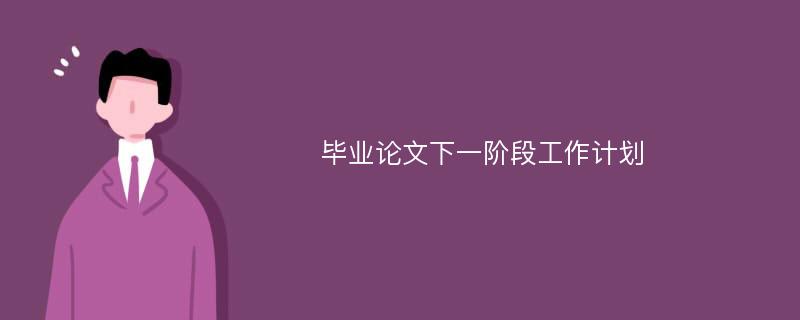 毕业论文下一阶段工作计划